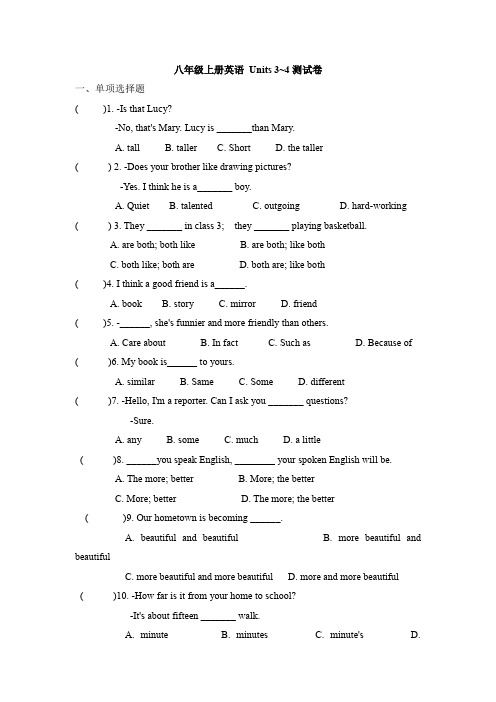 八年级上册英语 Units 3~4 测试卷

一、单项选择题

( )1. -Is that Lucy?

-No, that's Mary. Lucy is _______than Mary.

A. tall B. taller C. Short D. the taller

( ) 2. -Does your brother like drawing pictures?

-Yes. I think he is a_______ boy.

A. Quiet B. talented C. outgoing D. hard-working

( ) 3. They _______ in class 3; they _______ playing basketball.

A. are both; both like B. are both; like both

C. both like; both are D. both are; like both

( )4. I think a good friend is a______.

A. book B. story C. mirror D. friend

( )5. -______, she's funnier and more friendly than others.

A. Care about B. In fact C. Such as D. Because of

( )6. My book is______ to yours.

A. similar B. Same C. Some D. different

( )7. -Hello, I'm a reporter. Can I ask you _______ questions?

-Sure.

A. any B. some C. much D. a little

( )8. ______you speak English, ________ your spoken English will be.

A. The more; better B. More; the better

C. More; better D. The more; the better

( )9. Our hometown is becoming ______.

A. beautiful and beautiful B. more beautiful and beautiful

C. more beautiful and more beautiful D. more and more beautiful

( )10. -How far is it from your home to school?

-It's about fifteen _______ walk.

A. minute B. minutes C. minute's D.